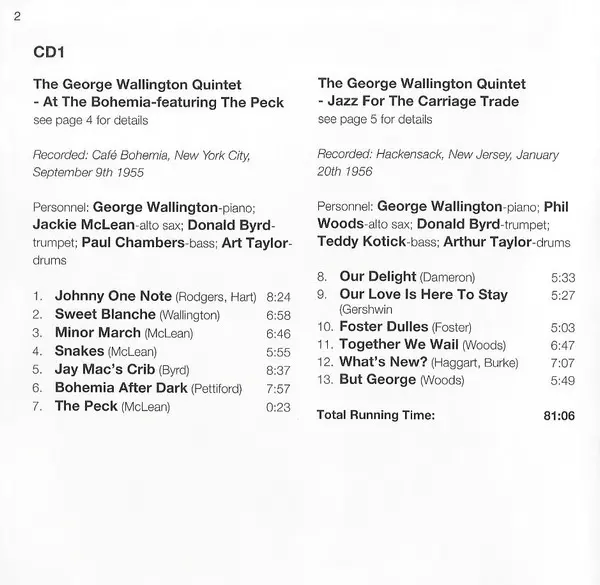 2

CD1

The George Wallington Quintet
- At The Bohemia-featuring The Peck
see page 4 for details

Recorded: Café Bohemia, New York City, September 9th 1955

Personnel: George Wallington-piano; Jackie McLean-alto sax; Donald Byrd-trumpet; Paul Chambers-bass; Art Taylor-drums

1. Johnny One Note (Rodgers, Hart) 8:24
2. Sweet Blanche (Wallington) 6:58
3. Minor March (McLean) 6:46
4. Snakes (McLean) 5:55
5. Jay Mac's Crib (Byrd) 8:37
6. Bohemia After Dark (Pettiford) 7:57
7. The Peck (McLean) 0:23

The George Wallington Quintet
- Jazz For The Carriage Trade
see page 5 for details

Recorded: Hackensack, New Jersey, January 20th 1956

Personnel: George Wallington-piano; Phil Woods-alto sax; Donald Byrd-trumpet; Teddy Kotick-bass; Arthur Taylor-drums

8. Our Delight (Dameron) 5:33
9. Our Love Is Here To Stay (Gershwin 5:27
10. Foster Dulles (Foster) 5:03
11. Together We Wail (Woods) 6:47
12. What's New? (Haggart, Burke) 7:07
13. But George (Woods) 5:49

Total Running Time: 81:06